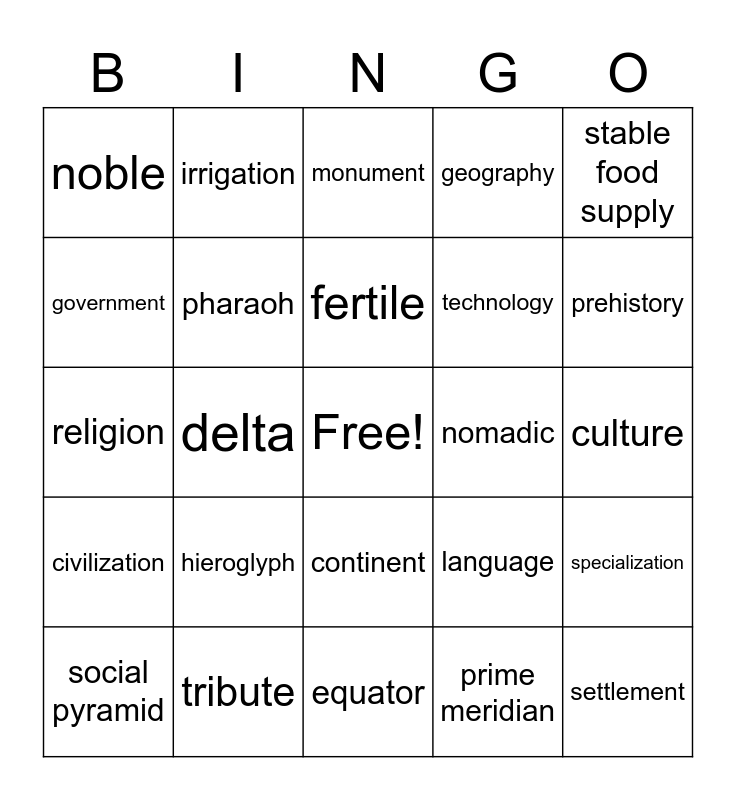 | B | I | N | G | O |
|---|---|---|---|---|
| noble | irrigation | monument | geography | stable food supply |
| government | pharaoh | fertile | technology | prehistory |
| religion | delta | Free! | nomadic | culture |
| civilization | hieroglyph | continent | language | specialization |
| social pyramid | tribute | equator | prime meridian | settlement |